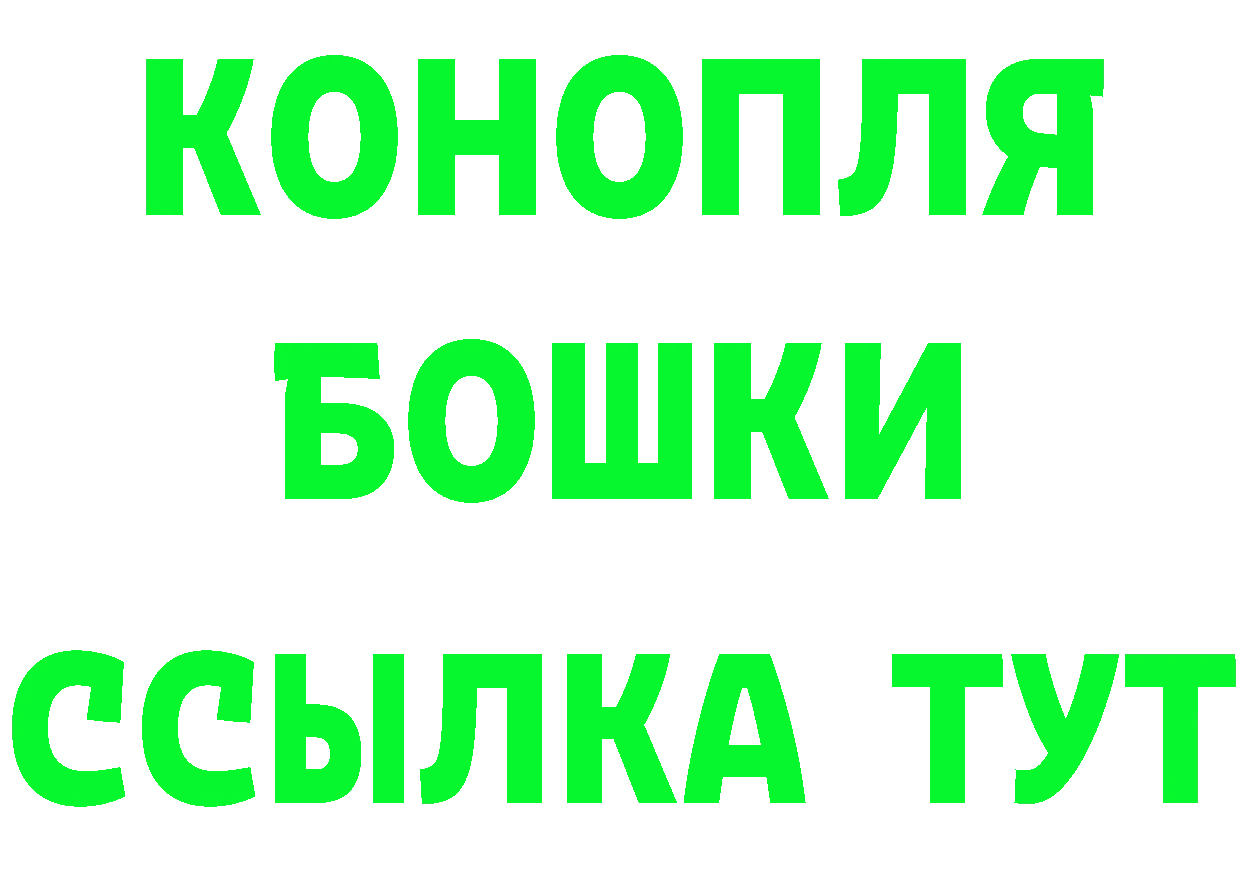 КОНОПЛЯ
БОШКИ
ССЫЛКА ТУТ